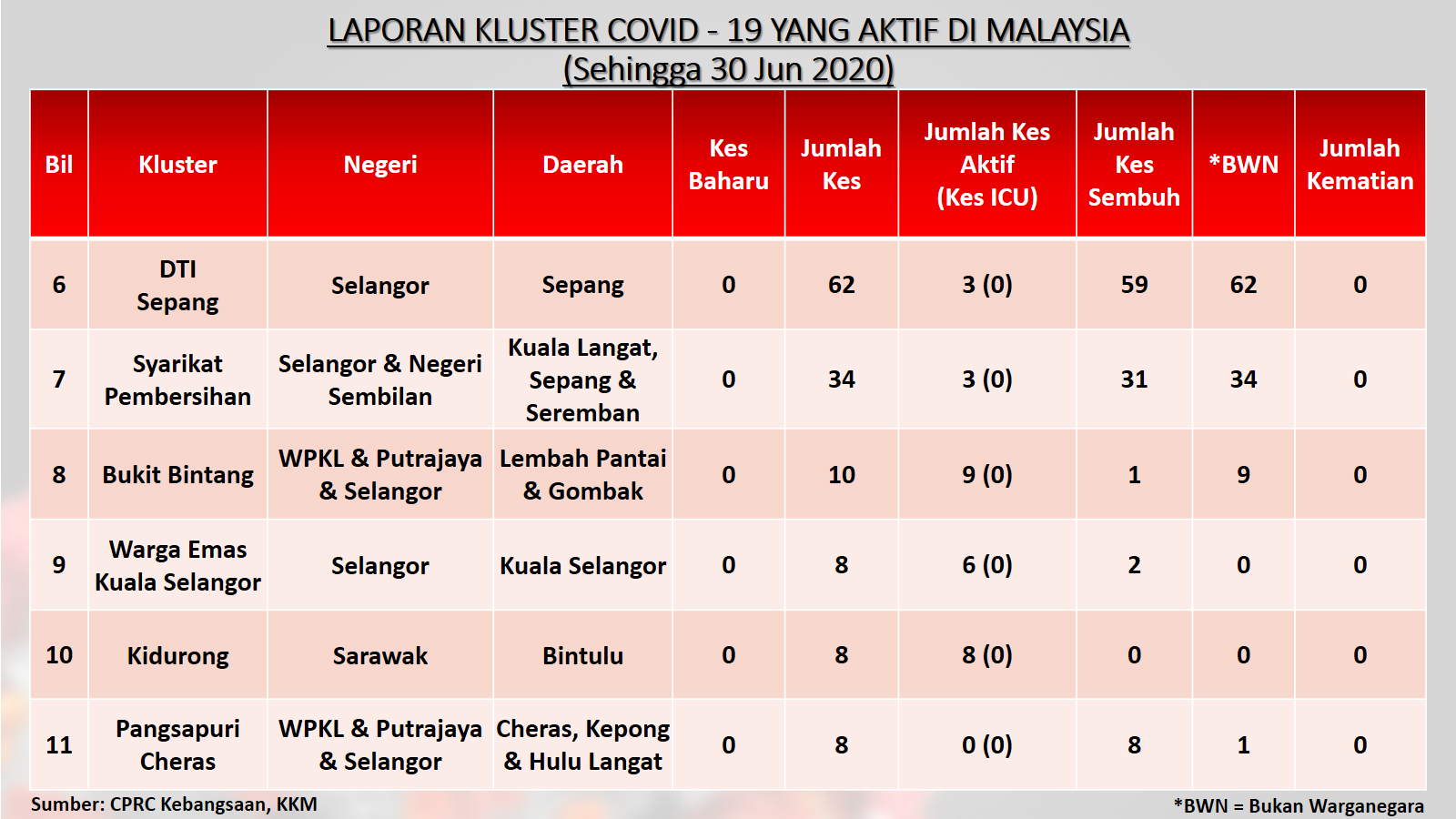 LAPORAN KLUSTER COVID - 19 YANG AKTIF DI MALAYSIA
(Sehingga 30 Jun 2020)

| Bil | Kluster | Negeri | Daerah | Kes Baharu | Jumlah Kes | Jumlah Kes Aktif (Kes ICU) | Jumlah Kes Sembuh | *BWN | Jumlah Kematian |
|---|---|---|---|---|---|---|---|---|---|
| 6 | DTI Sepang | Selangor | Sepang | 0 | 62 | 3 (0) | 59 | 62 | 0 |
| 7 | Syarikat Pembersihan | Selangor & Negeri Sembilan | Kuala Langat, Sepang & Seremban | 0 | 34 | 3 (0) | 31 | 34 | 0 |
| 8 | Bukit Bintang | WPKL & Putrajaya & Selangor | Lembah Pantai & Gombak | 0 | 10 | 9 (0) | 1 | 9 | 0 |
| 9 | Warga Emas Kuala Selangor | Selangor | Kuala Selangor | 0 | 8 | 6 (0) | 2 | 0 | 0 |
| 10 | Kidurong | Sarawak | Bintulu | 0 | 8 | 8 (0) | 0 | 0 | 0 |
| 11 | Pangsapuri Cheras | WPKL & Putrajaya & Selangor | Cheras, Kepong & Hulu Langat | 0 | 8 | 0 (0) | 8 | 1 | 0 |

Sumber: CPRC Kebangsaan, KKM

*BWN = Bukan Warganegara